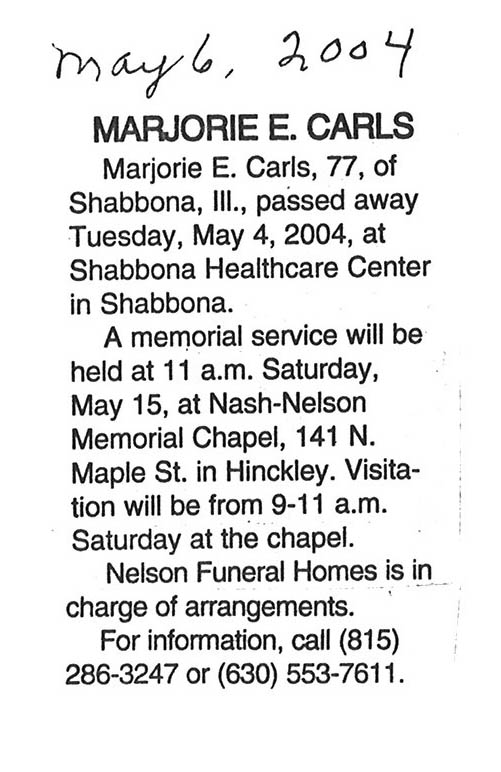 May 6, 2004

MARJORIE E. CARLS

Marjorie E. Carls, 77, of Shabbona, Ill., passed away Tuesday, May 4, 2004, at Shabbona Healthcare Center in Shabbona.

A memorial service will be held at 11 a.m. Saturday, May 15, at Nash-Nelson Memorial Chapel, 141 N. Maple St. in Hinckley. Visitation will be from 9-11 a.m. Saturday at the chapel.

Nelson Funeral Homes is in charge of arrangements.

For information, call (815) 286-3247 or (630) 553-7611.